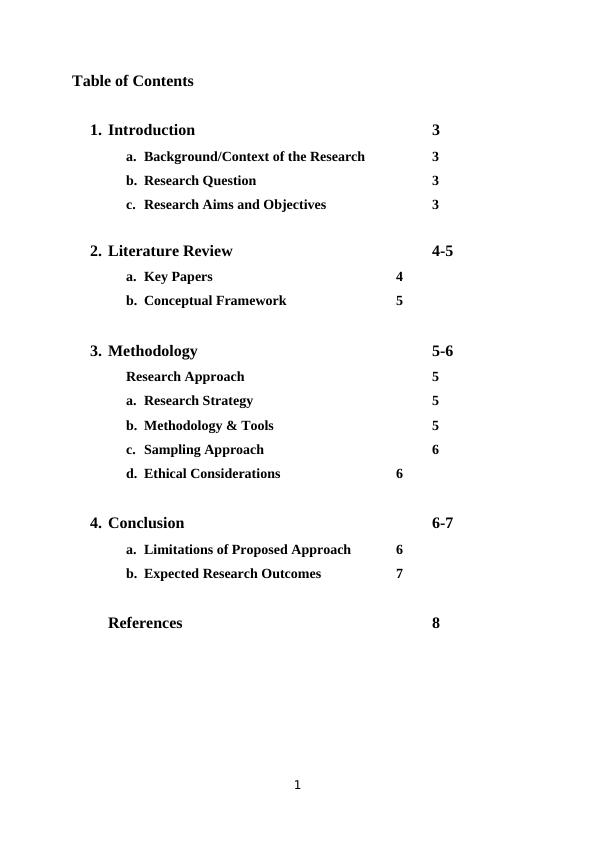 Table of Contents

1. Introduction 3

a. Background/Context of the Research 3

b. Research Question 3

c. Research Aims and Objectives 3

2. Literature Review 4-5

a. Key Papers 4

b. Conceptual Framework 5

3. Methodology 5-6

Research Approach 5

a. Research Strategy 5

b. Methodology & Tools 5

c. Sampling Approach 6

d. Ethical Considerations 6

4. Conclusion 6-7

a. Limitations of Proposed Approach 6

b. Expected Research Outcomes 7

References 8

1